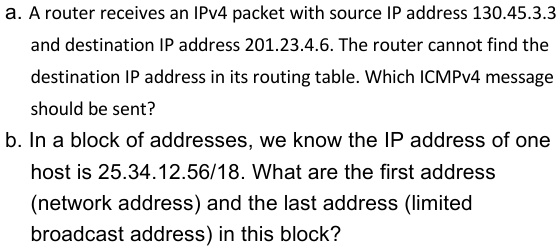 a. A router receives an IPv4 packet with source IP address 130.45.3.3 and destination IP address 201.23.4.6. The router cannot find the destination IP address in its routing table. Which ICMPv4 message should be sent?

b. In a block of addresses, we know the IP address of one host is 25.34.12.56/18. What are the first address (network address) and the last address (limited broadcast address) in this block?